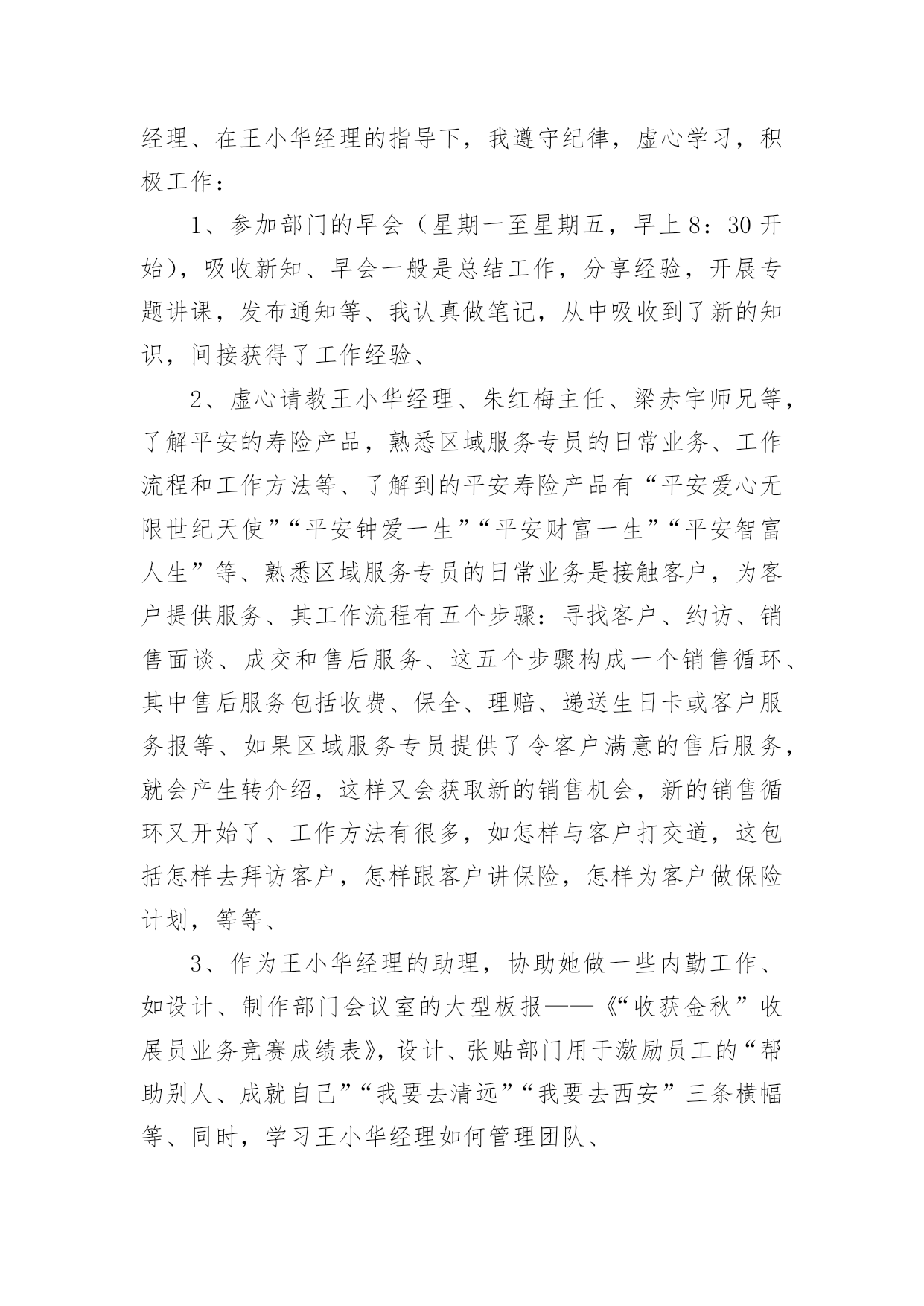 经理、在王小华经理的指导下，我遵守纪律，虚心学习，积极工作：

1、参加部门的早会（星期一至星期五，早上8：30开始），吸收新知、早会一般是总结工作，分享经验，开展专题讲课，发布通知等、我认真做笔记，从中吸收到了新的知识，间接获得了工作经验、

2、虚心请教王小华经理、朱红梅主任、梁赤宇师兄等，了解平安的寿险产品，熟悉区域服务专员的日常业务、工作流程和工作方法等、了解到的平安寿险产品有“平安爱心无限世纪天使”“平安钟爱一生”“平安财富一生”“平安智富人生”等、熟悉区域服务专员的日常业务是接触客户，为客户提供服务、其工作流程有五个步骤：寻找客户、约访、销售面谈、成交和售后服务、这五个步骤构成一个销售循环、其中售后服务包括收费、保全、理赔、递送生日卡或客户服务报等、如果区域服务专员提供了令客户满意的售后服务，就会产生转介绍，这样又会获取新的销售机会，新的销售循环又开始了、工作方法有很多，如怎样与客户打交道，这包括怎样去拜访客户，怎样跟客户讲保险，怎样为客户做保险计划，等等、

3、作为王小华经理的助理，协助她做一些内勤工作、如设计、制作部门会议室的大型板报——《“收获金秋”收展员业务竞赛成绩表》，设计、张贴部门用于激励员工的“帮助别人、成就自己”“我要去清远”“我要去西安”三条横幅等、同时，学习王小华经理如何管理团队、